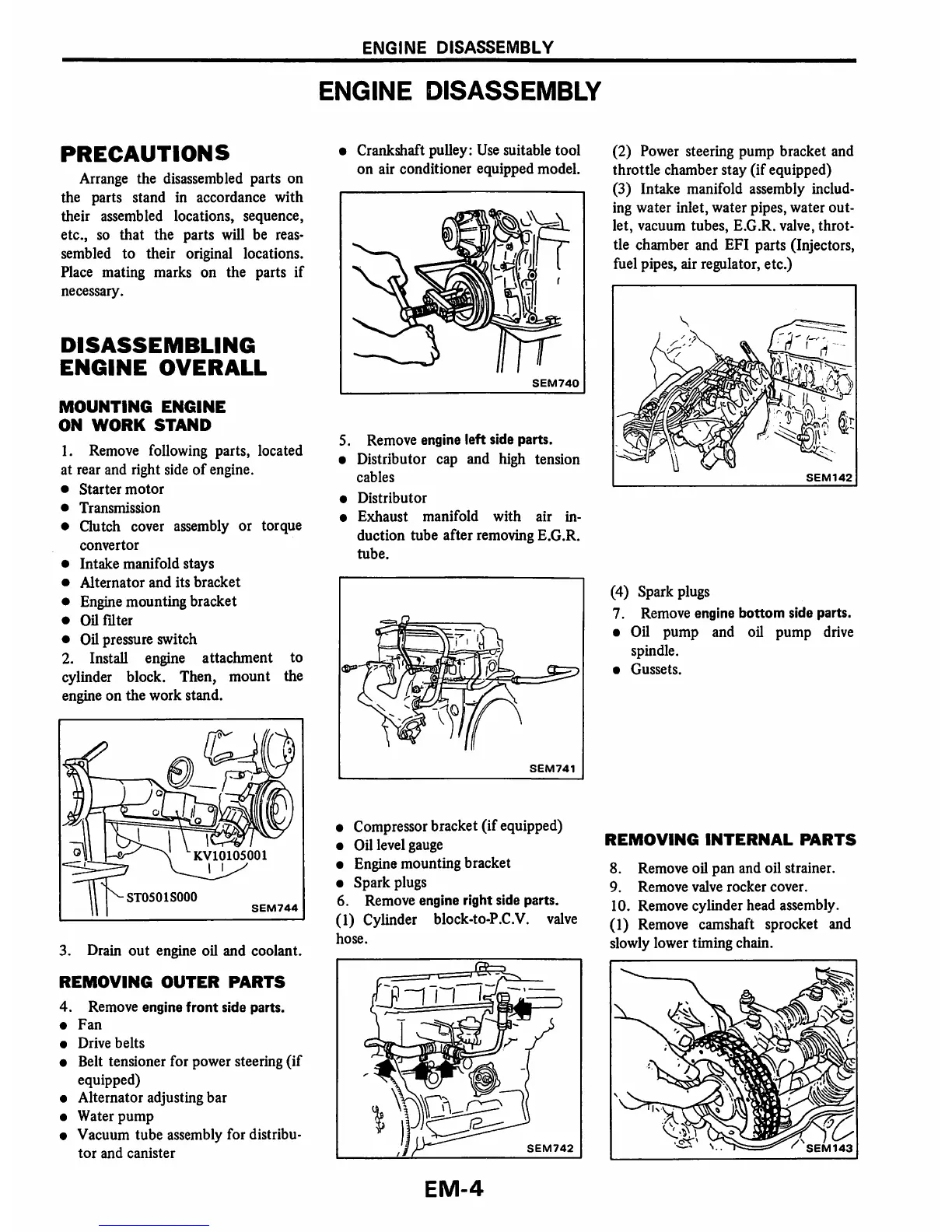 ENGINE DISASSEMBLY

ENGINE DISASSEMBLY

PRECAUTIONS

Arrange the disassembled parts on the parts stand in accordance with their assembled locations, sequence, etc., so that the parts will be reassembled to their original locations. Place mating marks on the parts if necessary.

DISASSEMBLING ENGINE OVERALL

MOUNTING ENGINE ON WORK STAND

1. Remove following parts, located at rear and right side of engine.
● Starter motor
● Transmission
● Clutch cover assembly or torque convertor
● Intake manifold stays
● Alternator and its bracket
● Engine mounting bracket
● Oil filter
● Oil pressure switch
2. Install engine attachment to cylinder block. Then, mount the engine on the work stand.

KV10105001
ST0501S000
SEM744

3. Drain out engine oil and coolant.

REMOVING OUTER PARTS

4. Remove engine front side parts.
● Fan
● Drive belts
● Belt tensioner for power steering (if equipped)
● Alternator adjusting bar
● Water pump
● Vacuum tube assembly for distributor and canister

● Crankshaft pulley: Use suitable tool on air conditioner equipped model.

SEM740

5. Remove engine left side parts.
● Distributor cap and high tension cables
● Distributor
● Exhaust manifold with air induction tube after removing E.G.R. tube.

SEM741

● Compressor bracket (if equipped)
● Oil level gauge
● Engine mounting bracket
● Spark plugs
6. Remove engine right side parts.
(1) Cylinder block-to-P.C.V. valve hose.

SEM742

(2) Power steering pump bracket and throttle chamber stay (if equipped)
(3) Intake manifold assembly including water inlet, water pipes, water outlet, vacuum tubes, E.G.R. valve, throttle chamber and EFI parts (Injectors, fuel pipes, air regulator, etc.)

SEM142

(4) Spark plugs
7. Remove engine bottom side parts.
● Oil pump and oil pump drive spindle.
● Gussets.

REMOVING INTERNAL PARTS

8. Remove oil pan and oil strainer.
9. Remove valve rocker cover.
10. Remove cylinder head assembly.
(1) Remove camshaft sprocket and slowly lower timing chain.

SEM143

EM-4